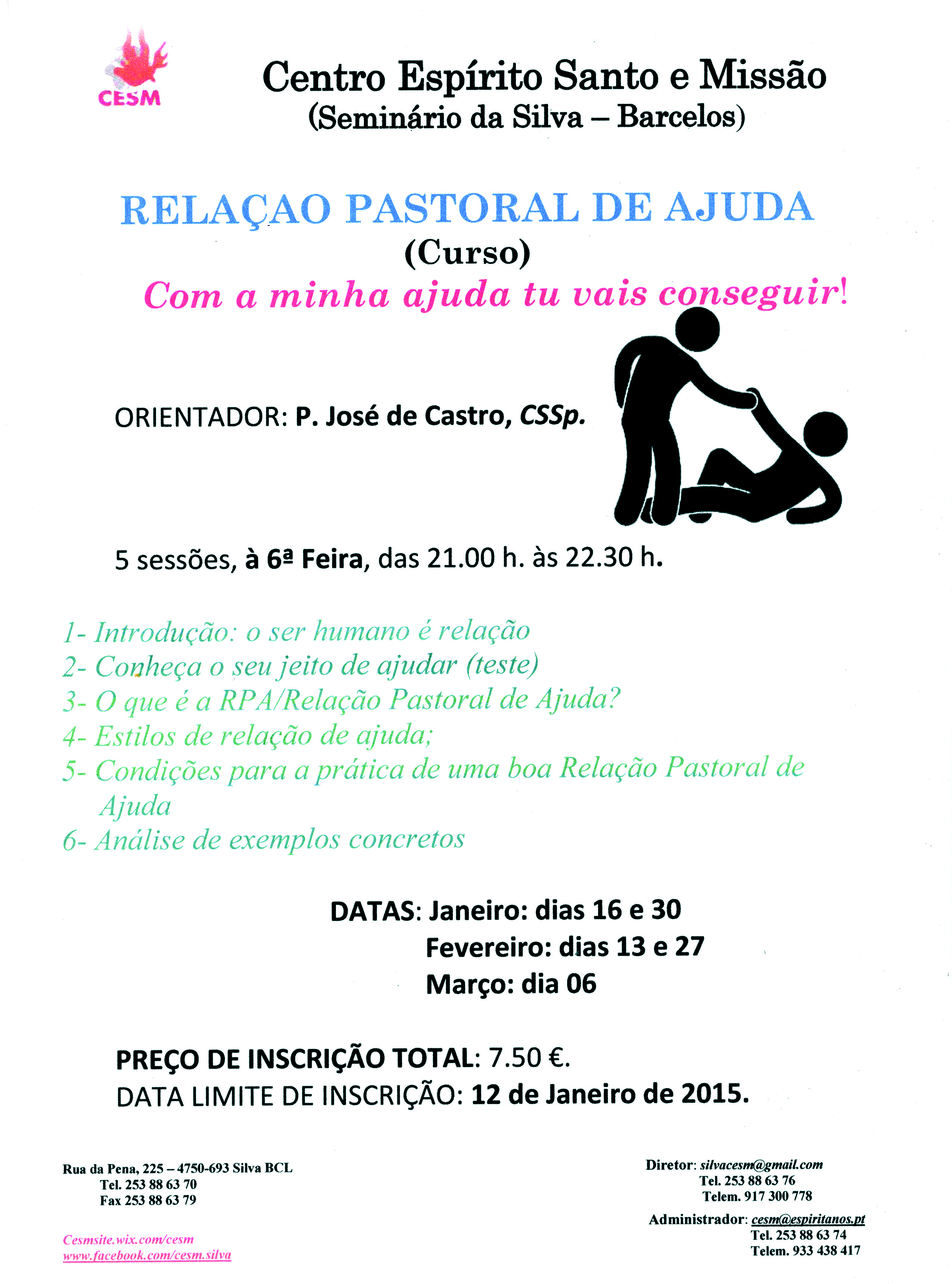 CESM

Centro Espírito Santo e Missão
(Seminário da Silva – Barcelos)

RELAÇAO PASTORAL DE AJUDA
(Curso)
Com a minha ajuda tu vais conseguir!

ORIENTADOR: P. José de Castro, CSSp.

5 sessões, à 6ª Feira, das 21.00 h. às 22.30 h.

1- Introdução: o ser humano é relação
2- Conheça o seu jeito de ajudar (teste)
3- O que é a RPA/Relação Pastoral de Ajuda?
4- Estilos de relação de ajuda;
5- Condições para a prática de uma boa Relação Pastoral de Ajuda
6- Análise de exemplos concretos

DATAS: Janeiro: dias 16 e 30
Fevereiro: dias 13 e 27
Março: dia 06

PREÇO DE INSCRIÇÃO TOTAL: 7.50 €.
DATA LIMITE DE INSCRIÇÃO: 12 de Janeiro de 2015.

Rua da Pena, 225 – 4750-693 Silva BCL
Tel. 253 88 63 70
Fax 253 88 63 79

Cesmsite.wix.com/cesm
www.facebook.com/cesm.silva

Diretor: silvacesm@gmail.com
Tel. 253 88 63 76
Telem. 917 300 778

Administrador: cesm@espiritanos.pt
Tel. 253 88 63 74
Telem. 933 438 417